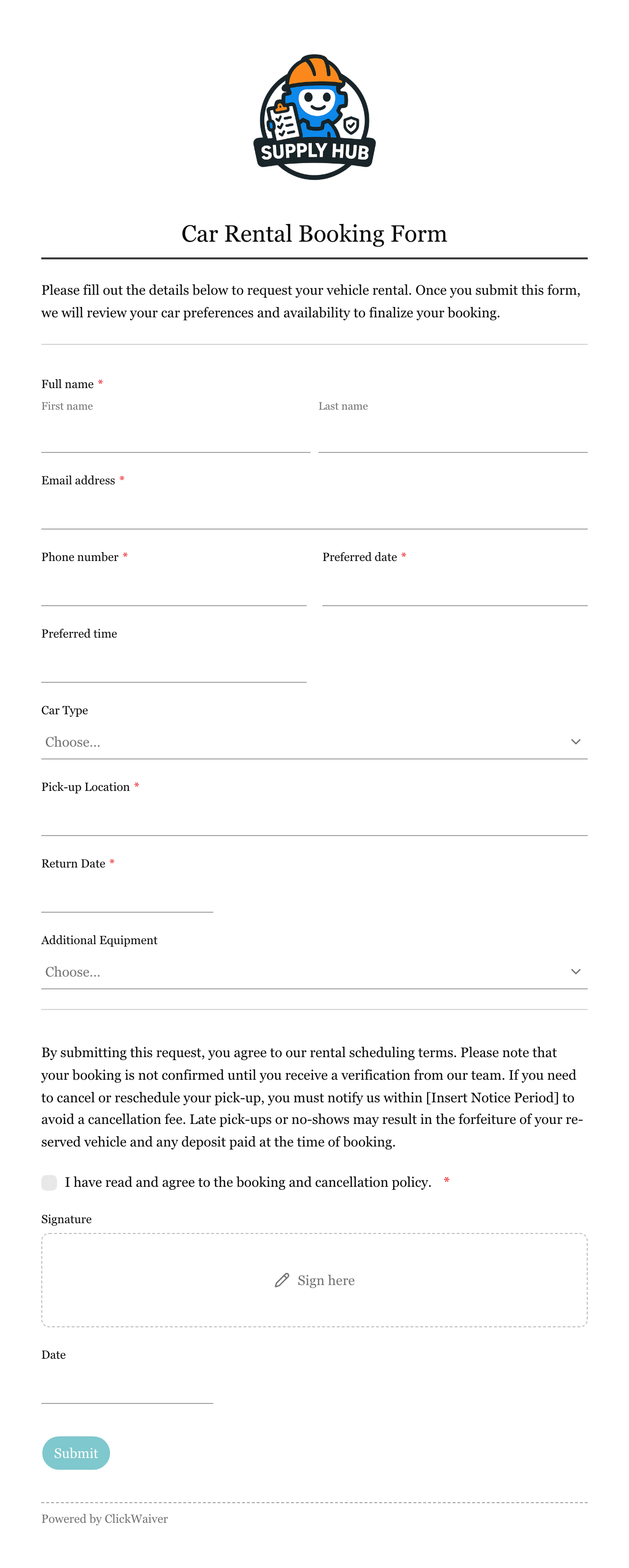 SUPPLY HUB

Car Rental Booking Form

Please fill out the details below to request your vehicle rental. Once you submit this form, we will review your car preferences and availability to finalize your booking.

Full name *
First name
Last name

Email address *

Phone number *
Preferred date *

Preferred time

Car Type
Choose...

Pick-up Location *

Return Date *

Additional Equipment
Choose...

By submitting this request, you agree to our rental scheduling terms. Please note that your booking is not confirmed until you receive a verification from our team. If you need to cancel or reschedule your pick-up, you must notify us within [Insert Notice Period] to avoid a cancellation fee. Late pick-ups or no-shows may result in the forfeiture of your reserved vehicle and any deposit paid at the time of booking.

I have read and agree to the booking and cancellation policy. *

Signature
Sign here

Date

Submit

Powered by ClickWaiver